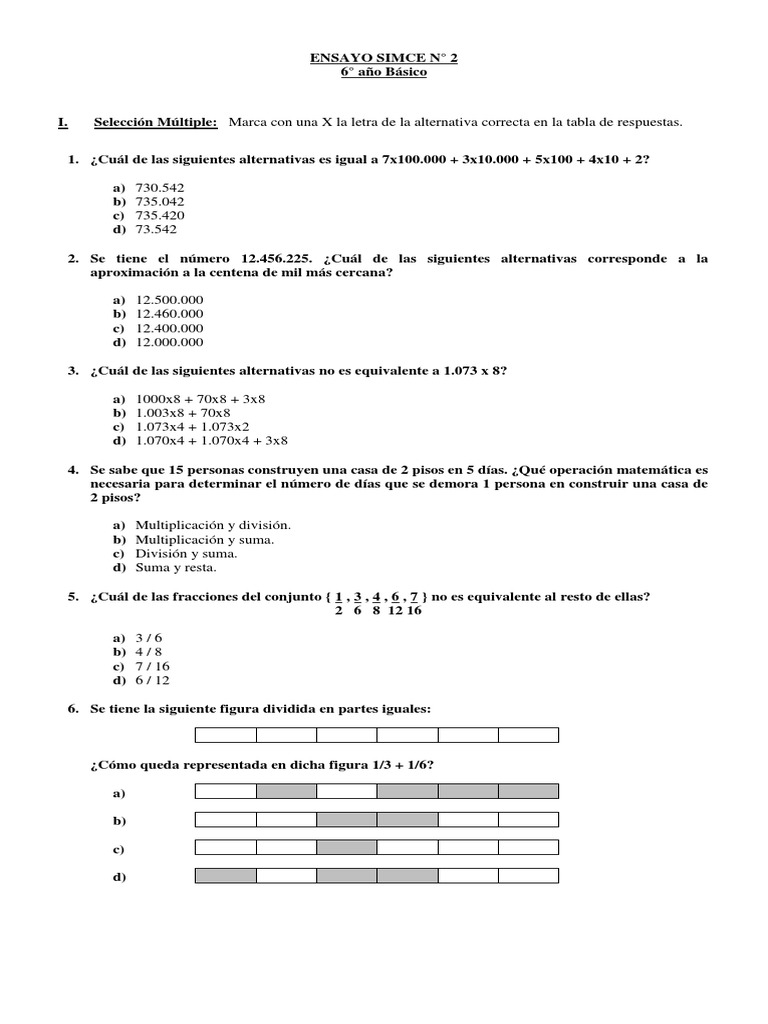 ENSAYO SIMCE N° 2
6° año Básico

I. Selección Múltiple: Marca con una X la letra de la alternativa correcta en la tabla de respuestas.

1. ¿Cuál de las siguientes alternativas es igual a 7x100.000 + 3x10.000 + 5x100 + 4x10 + 2?

a) 730.542
b) 735.042
c) 735.420
d) 73.542

2. Se tiene el número 12.456.225. ¿Cuál de las siguientes alternativas corresponde a la aproximación a la centena de mil más cercana?

a) 12.500.000
b) 12.460.000
c) 12.400.000
d) 12.000.000

3. ¿Cuál de las siguientes alternativas no es equivalente a 1.073 x 8?

a) 1000x8 + 70x8 + 3x8
b) 1.003x8 + 70x8
c) 1.073x4 + 1.073x2
d) 1.070x4 + 1.070x4 + 3x8

4. Se sabe que 15 personas construyen una casa de 2 pisos en 5 días. ¿Qué operación matemática es necesaria para determinar el número de días que se demora 1 persona en construir una casa de 2 pisos?

a) Multiplicación y división.
b) Multiplicación y suma.
c) División y suma.
d) Suma y resta.

5. ¿Cuál de las fracciones del conjunto { $\frac{1}{2}$ , $\frac{3}{6}$ , $\frac{4}{8}$ , $\frac{6}{12}$ , $\frac{7}{16}$ } no es equivalente al resto de ellas?

a) 3 / 6
b) 4 / 8
c) 7 / 16
d) 6 / 12

6. Se tiene la siguiente figura dividida en partes iguales:

¿Cómo queda representada en dicha figura 1/3 + 1/6?

a)

b)

c)

d)